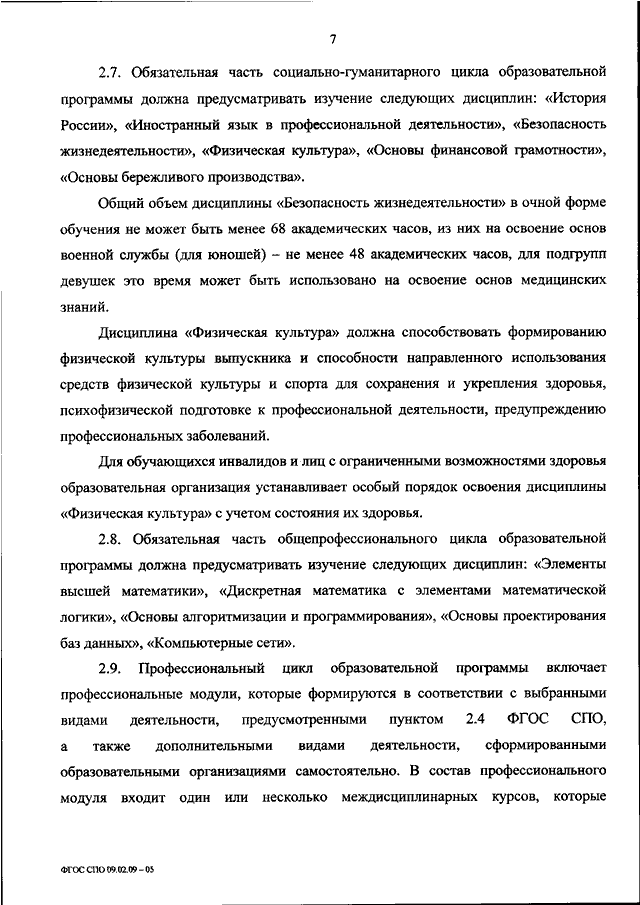 7

2.7. Обязательная часть социально-гуманитарного цикла образовательной программы должна предусматривать изучение следующих дисциплин: «История России», «Иностранный язык в профессиональной деятельности», «Безопасность жизнедеятельности», «Физическая культура», «Основы финансовой грамотности», «Основы бережливого производства».

Общий объем дисциплины «Безопасность жизнедеятельности» в очной форме обучения не может быть менее 68 академических часов, из них на освоение основ военной службы (для юношей) – не менее 48 академических часов, для подгрупп девушек это время может быть использовано на освоение основ медицинских знаний.

Дисциплина «Физическая культура» должна способствовать формированию физической культуры выпускника и способности направленного использования средств физической культуры и спорта для сохранения и укрепления здоровья, психофизической подготовке к профессиональной деятельности, предупреждению профессиональных заболеваний.

Для обучающихся инвалидов и лиц с ограниченными возможностями здоровья образовательная организация устанавливает особый порядок освоения дисциплины «Физическая культура» с учетом состояния их здоровья.

2.8. Обязательная часть общепрофессионального цикла образовательной программы должна предусматривать изучение следующих дисциплин: «Элементы высшей математики», «Дискретная математика с элементами математической логики», «Основы алгоритмизации и программирования», «Основы проектирования баз данных», «Компьютерные сети».

2.9. Профессиональный цикл образовательной программы включает профессиональные модули, которые формируются в соответствии с выбранными видами деятельности, предусмотренными пунктом 2.4 ФГОС СПО, а также дополнительными видами деятельности, сформированными образовательными организациями самостоятельно. В состав профессионального модуля входит один или несколько междисциплинарных курсов, которые

ФГОС СПО 09.02.09 – 05